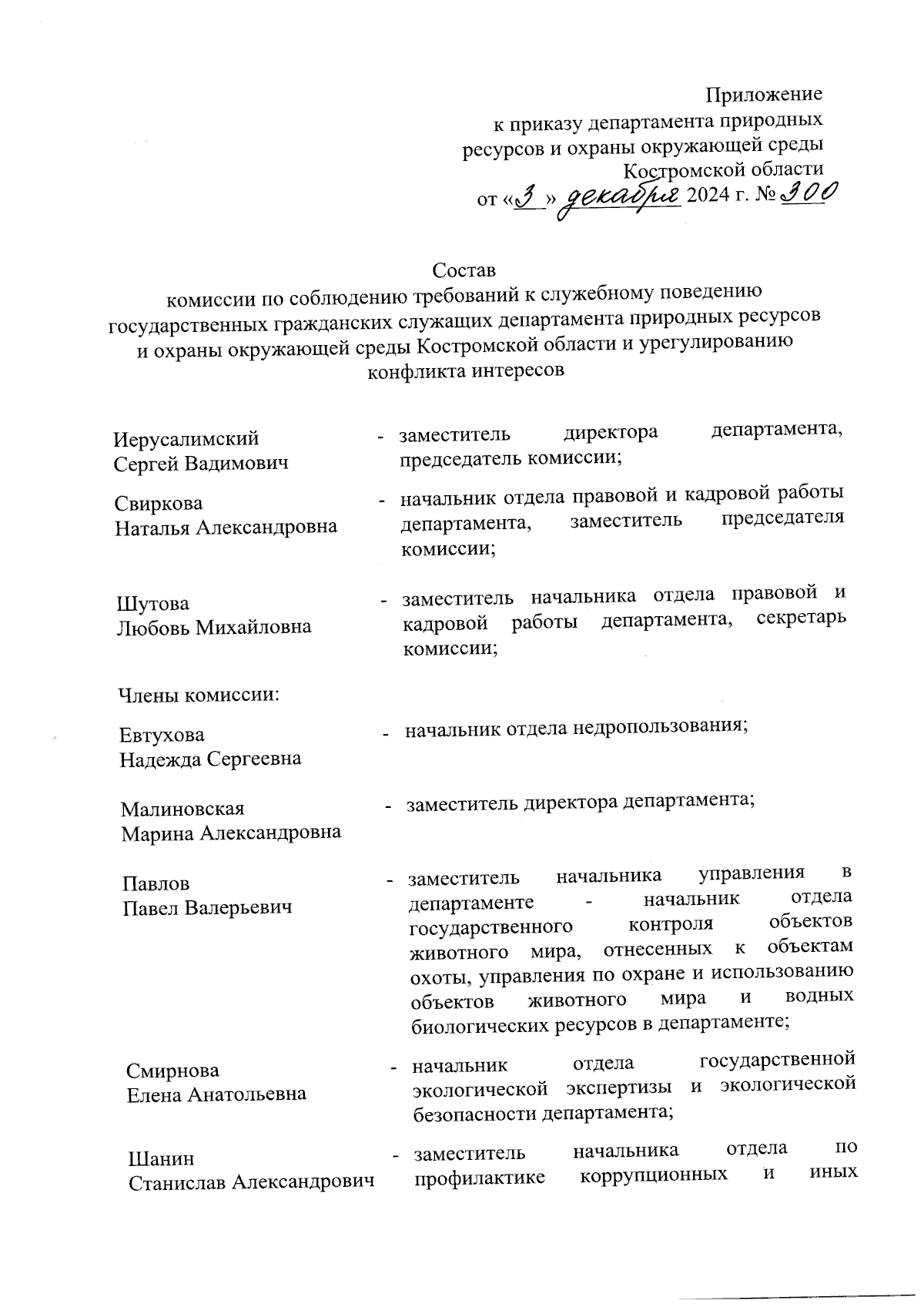 Приложение
к приказу департамента природных ресурсов и охраны окружающей среды Костромской области
от «3» декабря 2024 г. № 300

Состав
комиссии по соблюдению требований к служебному поведению государственных гражданских служащих департамента природных ресурсов и охраны окружающей среды Костромской области и урегулированию конфликта интересов

Иерусалимский Сергей Вадимович - заместитель директора департамента, председатель комиссии;

Свиркова Наталья Александровна - начальник отдела правовой и кадровой работы департамента, заместитель председателя комиссии;

Шутова Любовь Михайловна - заместитель начальника отдела правовой и кадровой работы департамента, секретарь комиссии;

Члены комиссии:

Евтухова Надежда Сергеевна - начальник отдела недропользования;

Малиновская Марина Александровна - заместитель директора департамента;

Павлов Павел Валерьевич - заместитель начальника управления в департаменте - начальник отдела государственного контроля объектов животного мира, отнесенных к объектам охоты, управления по охране и использованию объектов животного мира и водных биологических ресурсов в департаменте;

Смирнова Елена Анатольевна - начальник отдела государственной экологической экспертизы и экологической безопасности департамента;

Шанин Станислав Александрович - заместитель начальника отдела по профилактике коррупционных и иных